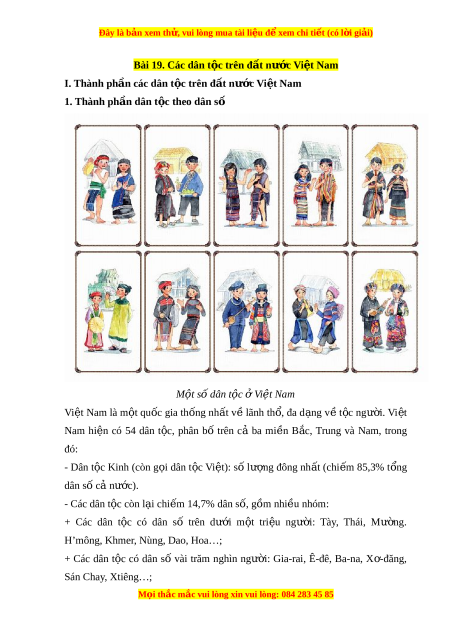 Đây là bản xem thử, vui lòng mua tài liệu để xem chi tiết (có lời giải)

Bài 19. Các dân tộc trên đất nước Việt Nam

I. Thành phần các dân tộc trên đất nước Việt Nam

1. Thành phần dân tộc theo dân số

Một số dân tộc ở Việt Nam

Việt Nam là một quốc gia thống nhất về lãnh thổ, đa dạng về tộc người. Việt Nam hiện có 54 dân tộc, phân bố trên cả ba miền Bắc, Trung và Nam, trong đó:

- Dân tộc Kinh (còn gọi dân tộc Việt): số lượng đông nhất (chiếm 85,3% tổng dân số cả nước).

- Các dân tộc còn lại chiếm 14,7% dân số, gồm nhiều nhóm:

+ Các dân tộc có dân số trên dưới một triệu người: Tày, Thái, Mường. H'mông, Khmer, Nùng, Dao, Hoa…;

+ Các dân tộc có dân số vài trăm nghìn người: Gia-rai, Ê-đê, Ba-na, Xơ-đăng, Sán Chay, Xtiêng…;

Mọi thắc mắc vui lòng xin vui lòng: 084 283 45 85